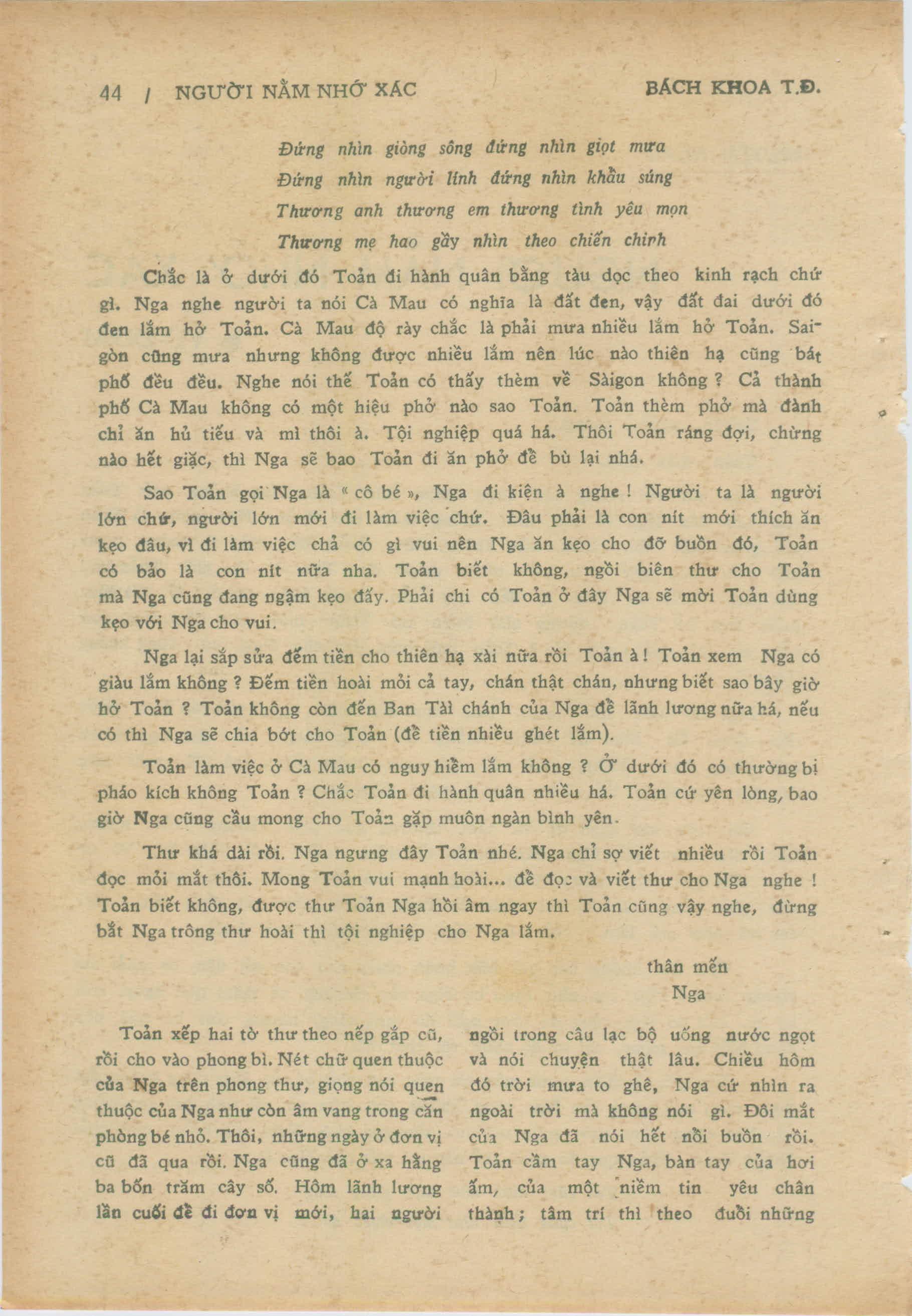 44 / NGƯỜI NẰM NHỚ XÁC BÁCH KHOA T.Đ.

Đứng nhìn giòng sông đứng nhìn giọt mưa
Đứng nhìn người lính đứng nhìn khẩu súng
Thương anh thương em thương tình yêu mọn
Thương mẹ hao gầy nhìn theo chiến chinh

Chắc là ở dưới đó Toản đi hành quân bằng tàu dọc theo kinh rạch chứ gì. Nga nghe người ta nói Cà Mau có nghĩa là đất đen, vậy đất đai dưới đó đen lắm hở Toản. Cà Mau độ rày chắc là phải mưa nhiều lắm hở Toản. Saigòn cũng mưa nhưng không được nhiều lắm nên lúc nào thiên hạ cũng bát phố đều đều. Nghe nói thế Toản có thấy thèm về Sàigon không ? Cả thành phố Cà Mau không có một hiệu phở nào sao Toản. Toản thèm phở mà đành chỉ ăn hủ tiếu và mì thôi à. Tội nghiệp quá há. Thôi Toản ráng đợi, chừng nào hết giặc, thì Nga sẽ bao Toản đi ăn phở để bù lại nhá.

Sao Toản gọi Nga là « cô bé », Nga đi kiện à nghe ! Người ta là người lớn chứ, người lớn mới đi làm việc chứ. Đâu phải là con nít mới thích ăn kẹo đâu, vì đi làm việc chả có gì vui nên Nga ăn kẹo cho đỡ buồn đó, Toản có bảo là con nít nữa nha. Toản biết không, ngồi biên thư cho Toản mà Nga cũng đang ngậm kẹo đấy. Phải chi có Toản ở đây Nga sẽ mời Toản dùng kẹo với Nga cho vui.

Nga lại sắp sửa đếm tiền cho thiên hạ xài nữa rồi Toản à ! Toản xem Nga có giàu lắm không ? Đếm tiền hoài mỏi cả tay, chán thật chán, nhưng biết sao bây giờ hở Toản ? Toản không còn đến Ban Tài chánh của Nga để lãnh lương nữa há, nếu có thì Nga sẽ chia bớt cho Toản (để tiền nhiều ghét lắm).

Toản làm việc ở Cà Mau có nguy hiểm lắm không ? Ở dưới đó có thường bị pháo kích không Toản ? Chắc Toản đi hành quân nhiều há. Toản cứ yên lòng, bao giờ Nga cũng cầu mong cho Toản gặp muôn ngàn bình yên.

Thư khá dài rồi. Nga ngưng đây Toản nhé. Nga chỉ sợ viết nhiều rồi Toản đọc mỏi mắt thôi. Mong Toản vui mạnh hoài... để đọc và viết thư cho Nga nghe ! Toản biết không, được thư Toản Nga hồi âm ngay thì Toản cũng vậy nghe, đừng bắt Nga trông thư hoài thì tội nghiệp cho Nga lắm.

thân mến
Nga

Toản xếp hai tờ thư theo nếp gấp cũ, rồi cho vào phong bì. Nét chữ quen thuộc của Nga trên phong thư, giọng nói quen thuộc của Nga như còn âm vang trong căn phòng bé nhỏ. Thôi, những ngày ở đơn vị cũ đã qua rồi. Nga cũng đã ở xa hằng ba bốn trăm cây số. Hôm lãnh lương lần cuối để đi đơn vị mới, hai người

ngồi trong câu lạc bộ uống nước ngọt và nói chuyện thật lâu. Chiều hôm đó trời mưa to ghê, Nga cứ nhìn ra ngoài trời mà không nói gì. Đôi mắt của Nga đã nói hết nỗi buồn rồi. Toản cầm tay Nga, bàn tay của hơi ấm, của một niềm tin yêu chân thành ; tâm trí thì theo đuổi những